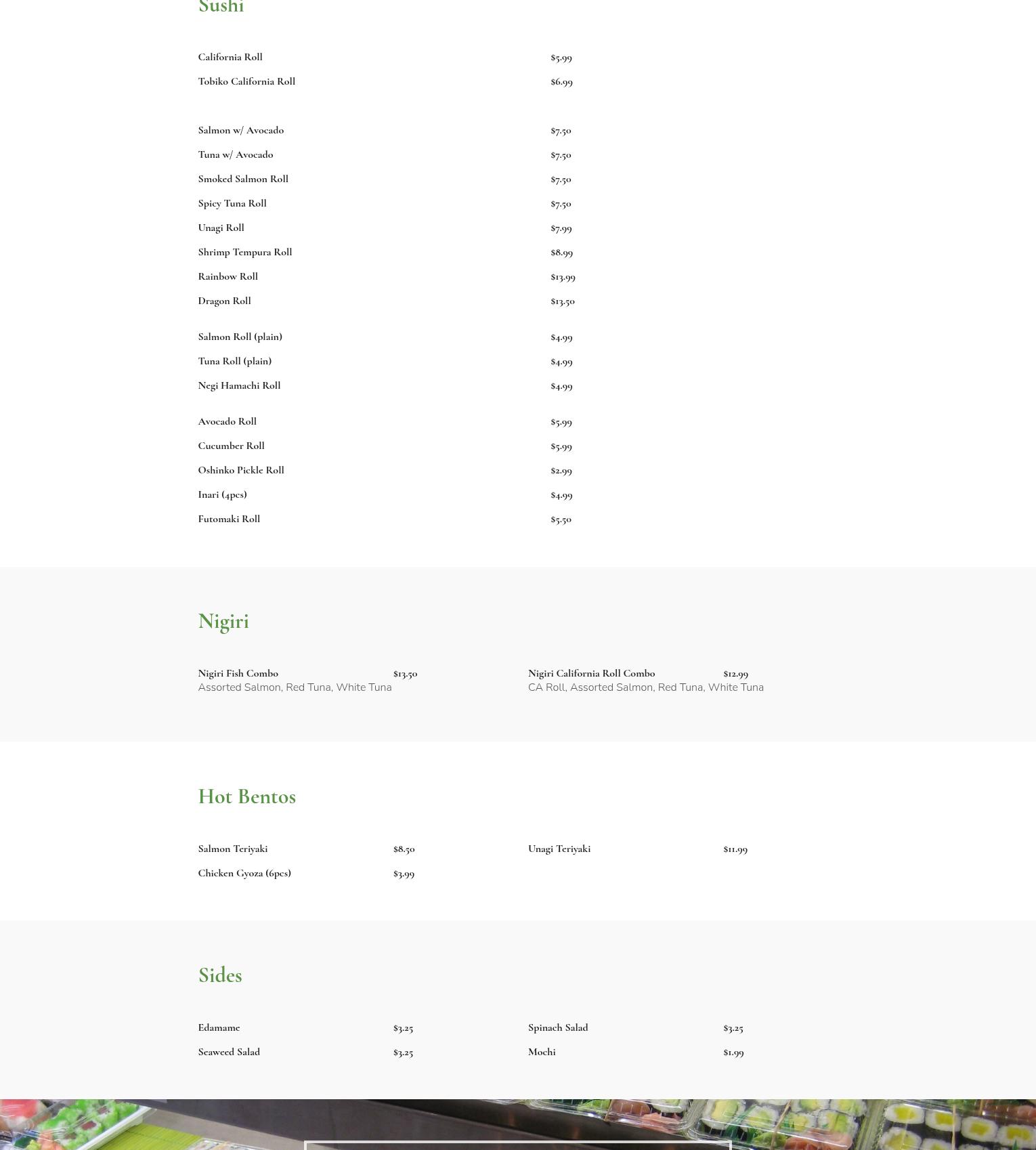 Sushi

California Roll $5.99
Tobiko California Roll $6.99

Salmon w/ Avocado $7.50
Tuna w/ Avocado $7.50
Smoked Salmon Roll $7.50
Spicy Tuna Roll $7.50
Unagi Roll $7.99
Shrimp Tempura Roll $8.99
Rainbow Roll $13.99
Dragon Roll $13.50

Salmon Roll (plain) $4.99
Tuna Roll (plain) $4.99
Negi Hamachi Roll $4.99

Avocado Roll $5.99
Cucumber Roll $5.99
Oshinko Pickle Roll $2.99
Inari (4pcs) $4.99
Futomaki Roll $5.50

Nigiri

Nigiri Fish Combo $13.50
Assorted Salmon, Red Tuna, White Tuna

Nigiri California Roll Combo $12.99
CA Roll, Assorted Salmon, Red Tuna, White Tuna

Hot Bentos

Salmon Teriyaki $8.50
Chicken Gyoza (6pcs) $3.99

Unagi Teriyaki $11.99

Sides

Edamame $3.25
Seaweed Salad $3.25

Spinach Salad $3.25
Mochi $1.99